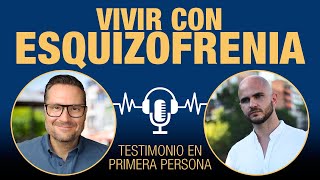 VIVIR CON
ESQUIZOFRENIA

TESTIMONIO EN
PRIMERA PERSONA